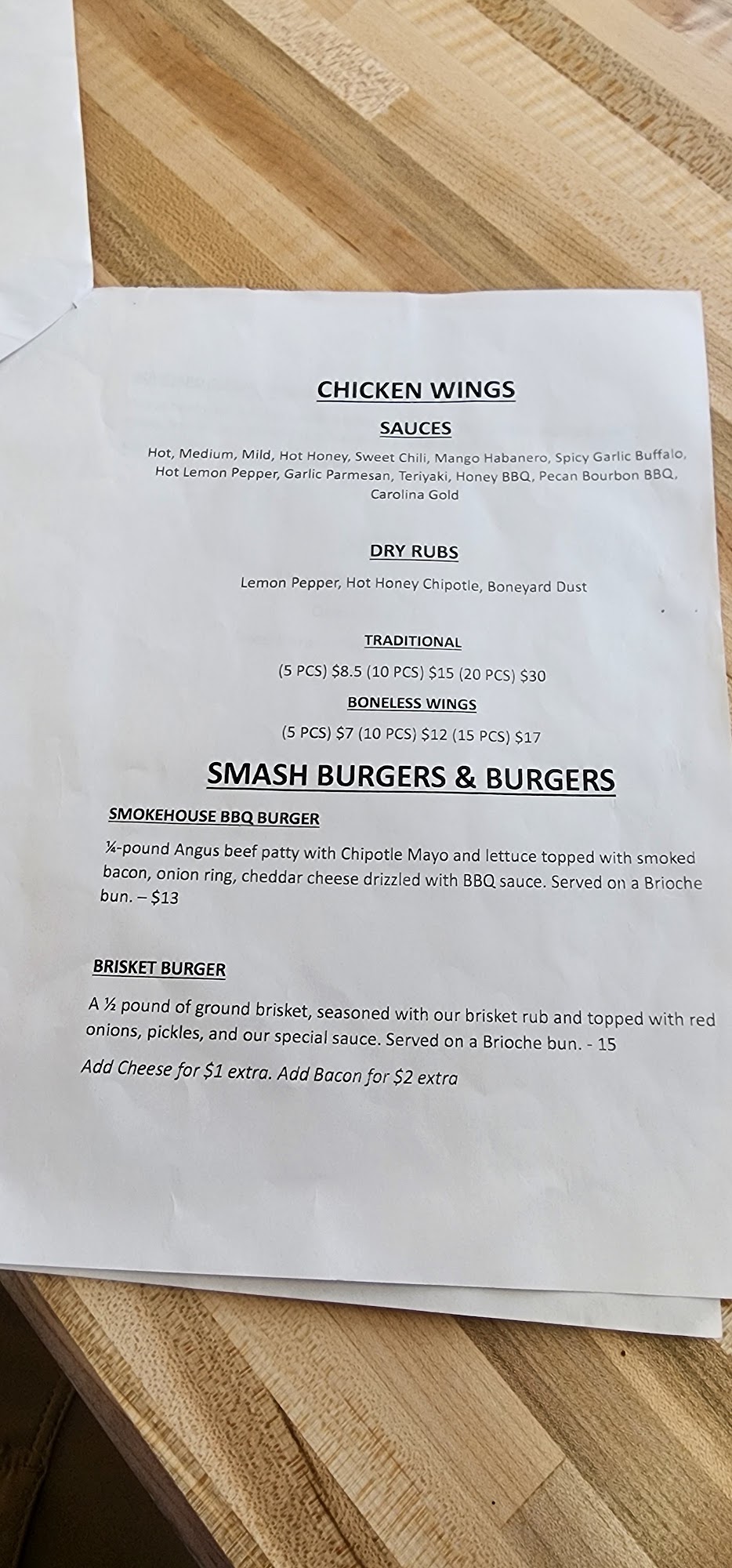 CHICKEN WINGS

SAUCES

Hot, Medium, Mild, Hot Honey, Sweet Chili, Mango Habanero, Spicy Garlic Buffalo, Hot Lemon Pepper, Garlic Parmesan, Teriyaki, Honey BBQ, Pecan Bourbon BBQ, Carolina Gold

DRY RUBS

Lemon Pepper, Hot Honey Chipotle, Boneyard Dust

TRADITIONAL

(5 PCS) $8.5 (10 PCS) $15 (20 PCS) $30

BONELESS WINGS

(5 PCS) $7 (10 PCS) $12 (15 PCS) $17

SMASH BURGERS & BURGERS

SMOKEHOUSE BBQ BURGER

¼-pound Angus beef patty with Chipotle Mayo and lettuce topped with smoked bacon, onion ring, cheddar cheese drizzled with BBQ sauce. Served on a Brioche bun. – $13

BRISKET BURGER

A ½ pound of ground brisket, seasoned with our brisket rub and topped with red onions, pickles, and our special sauce. Served on a Brioche bun. - 15

Add Cheese for $1 extra. Add Bacon for $2 extra